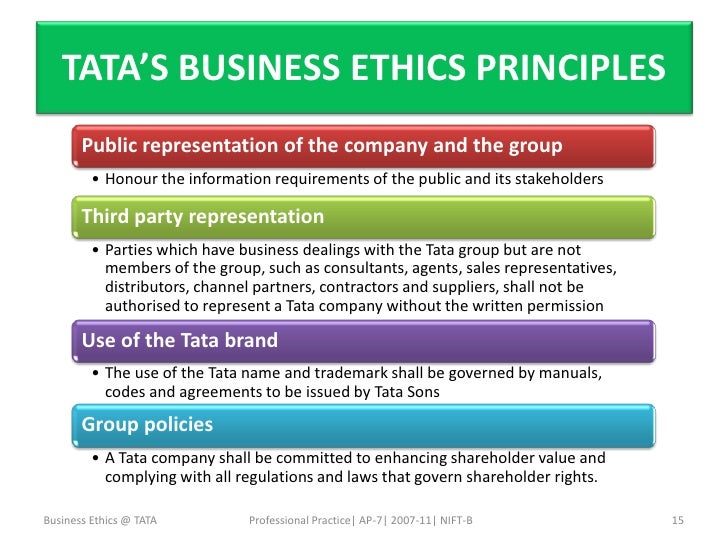 TATA'S BUSINESS ETHICS PRINCIPLES

Public representation of the company and the group

• Honour the information requirements of the public and its stakeholders

Third party representation

• Parties which have business dealings with the Tata group but are not members of the group, such as consultants, agents, sales representatives, distributors, channel partners, contractors and suppliers, shall not be authorised to represent a Tata company without the written permission

Use of the Tata brand

• The use of the Tata name and trademark shall be governed by manuals, codes and agreements to be issued by Tata Sons

Group policies

• A Tata company shall be committed to enhancing shareholder value and complying with all regulations and laws that govern shareholder rights.

Business Ethics @ TATA

Professional Practice| AP-7| 2007-11| NIFT-B

15